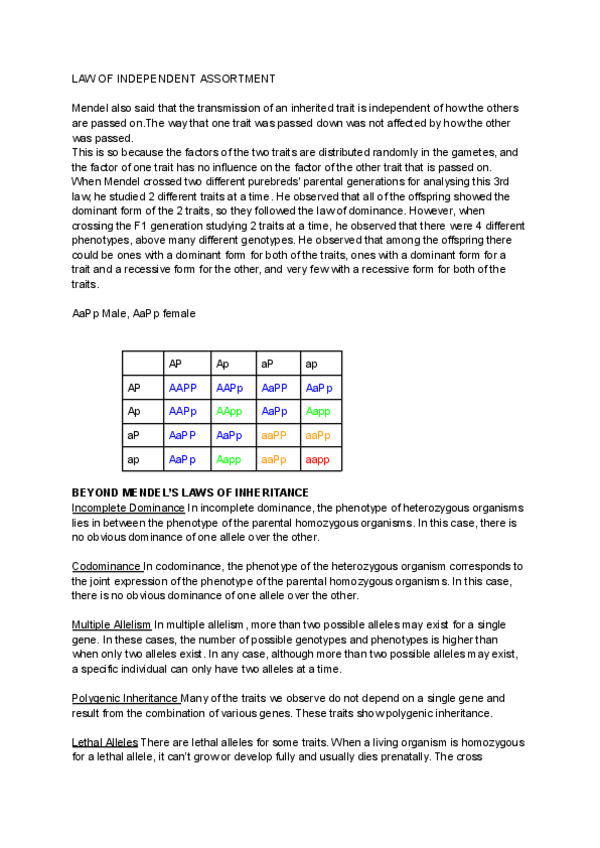 LAW OF INDEPENDENT ASSORTMENT

Mendel also said that the transmission of an inherited trait is independent of how the others are passed on.The way that one trait was passed down was not affected by how the other was passed.
This is so because the factors of the two traits are distributed randomly in the gametes, and the factor of one trait has no influence on the factor of the other trait that is passed on. When Mendel crossed two different purebreds' parental generations for analysing this 3rd law, he studied 2 different traits at a time. He observed that all of the offspring showed the dominant form of the 2 traits, so they followed the law of dominance. However, when crossing the F1 generation studying 2 traits at a time, he observed that there were 4 different phenotypes, above many different genotypes. He observed that among the offspring there could be ones with a dominant form for both of the traits, ones with a dominant form for a trait and a recessive form for the other, and very few with a recessive form for both of the traits.

AaPp Male, AaPp female

| | AP | Ap | aP | ap |
|---|---|---|---|---|
| AP | AAPP | AAPp | AaPP | AaPp |
| Ap | AAPp | AApp | AaPp | Aapp |
| aP | AaPP | AaPp | aaPP | aaPp |
| ap | AaPp | Aapp | aaPp | aapp |

BEYOND MENDEL'S LAWS OF INHERITANCE
Incomplete Dominance In incomplete dominance, the phenotype of heterozygous organisms lies in between the phenotype of the parental homozygous organisms. In this case, there is no obvious dominance of one allele over the other.

Codominance In codominance, the phenotype of the heterozygous organism corresponds to the joint expression of the phenotype of the parental homozygous organisms. In this case, there is no obvious dominance of one allele over the other.

Multiple Allelism In multiple allelism, more than two possible alleles may exist for a single gene. In these cases, the number of possible genotypes and phenotypes is higher than when only two alleles exist. In any case, although more than two possible alleles may exist, a specific individual can only have two alleles at a time.

Polygenic Inheritance Many of the traits we observe do not depend on a single gene and result from the combination of various genes. These traits show polygenic inheritance.

Lethal Alleles There are lethal alleles for some traits. When a living organism is homozygous for a lethal allele, it can't grow or develop fully and usually dies prenatally. The cross